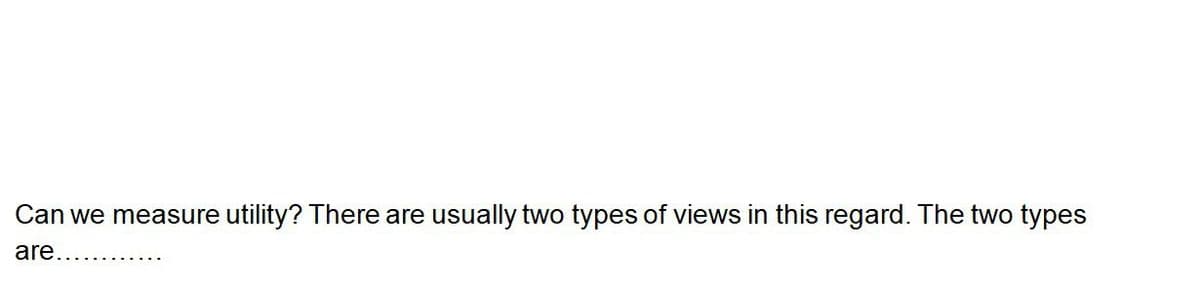 Can we measure utility? There are usually two types of views in this regard. The two types are............